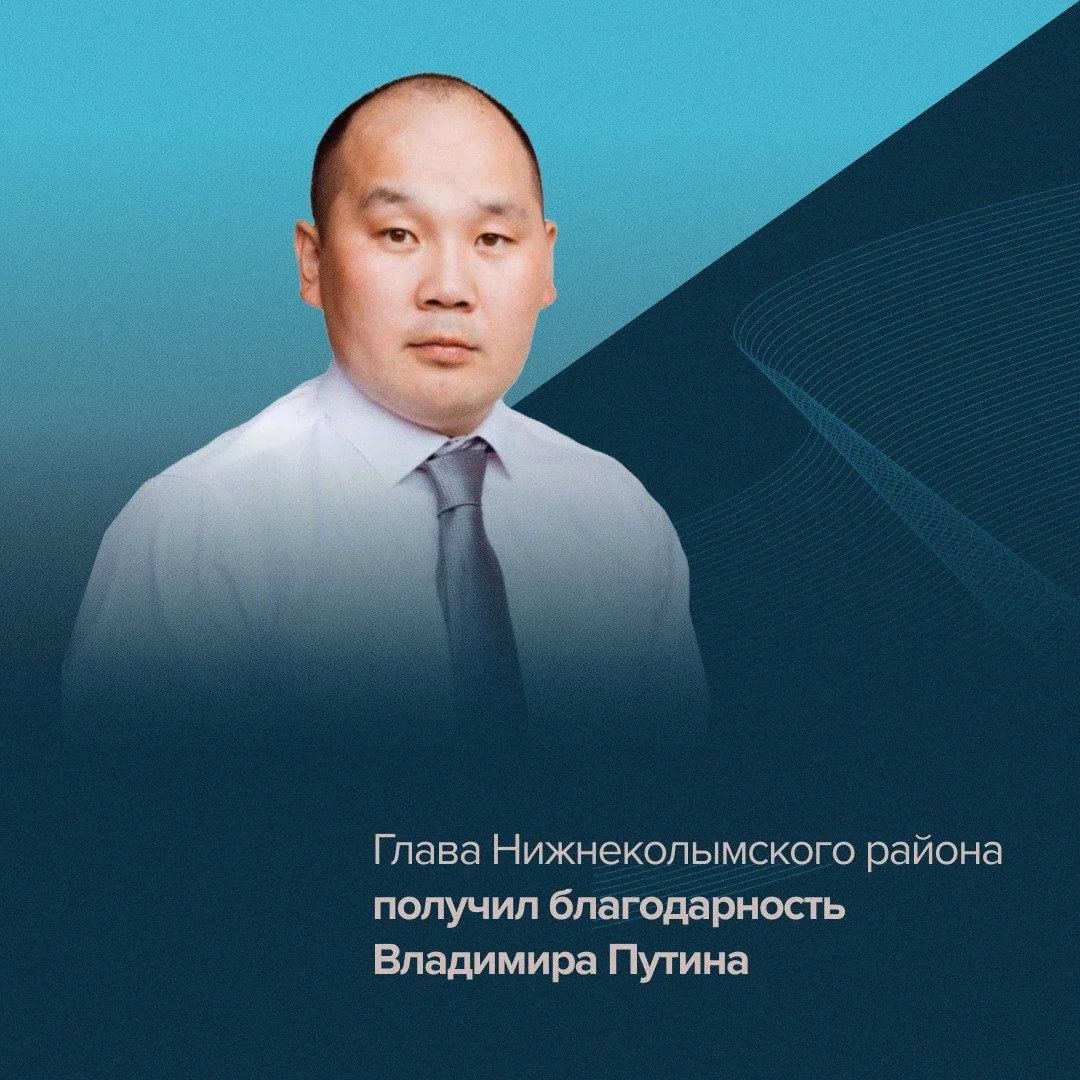 Глава Нижнеколымского района
получил благодарность
Владимира Путина